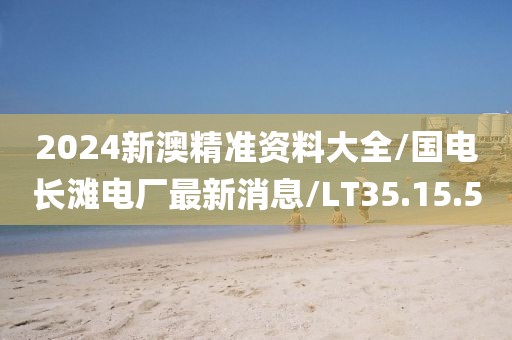 2024新澳精准资料大全/国电长滩电厂最新消息/LT35.15.5